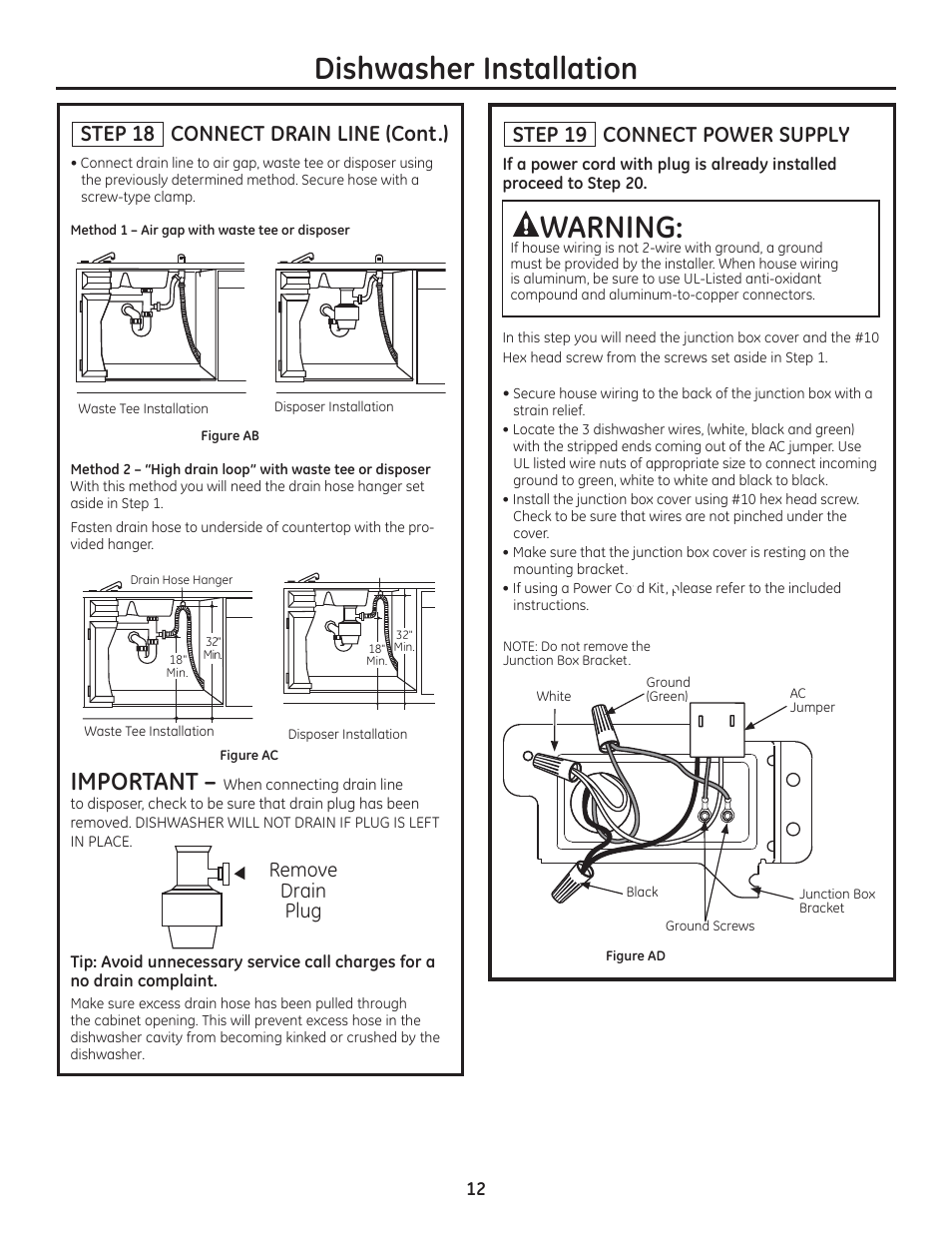 Dishwasher Installation

STEP 18 CONNECT DRAIN LINE (Cont.)

• Connect drain line to air gap, waste tee or disposer using the previously determined method. Secure hose with a screw-type clamp.

Method 1 – Air gap with waste tee or disposer

Waste Tee Installation

Disposer Installation

Figure AB

Method 2 – "High drain loop" with waste tee or disposer
With this method you will need the drain hose hanger set aside in Step 1.

Fasten drain hose to underside of countertop with the provided hanger.

Drain Hose Hanger

32" Min.

18" Min.

32" Min.

18" Min.

Waste Tee Installation

Disposer Installation

Figure AC

IMPORTANT – When connecting drain line to disposer, check to be sure that drain plug has been removed. DISHWASHER WILL NOT DRAIN IF PLUG IS LEFT IN PLACE.

Remove Drain Plug

Tip: Avoid unnecessary service call charges for a no drain complaint.

Make sure excess drain hose has been pulled through the cabinet opening. This will prevent excess hose in the dishwasher cavity from becoming kinked or crushed by the dishwasher.

STEP 19 CONNECT POWER SUPPLY

If a power cord with plug is already installed proceed to Step 20.

WARNING:
If house wiring is not 2-wire with ground, a ground must be provided by the installer. When house wiring is aluminum, be sure to use UL-Listed anti-oxidant compound and aluminum-to-copper connectors.

In this step you will need the junction box cover and the #10 Hex head screw from the screws set aside in Step 1.

• Secure house wiring to the back of the junction box with a strain relief.
• Locate the 3 dishwasher wires, (white, black and green) with the stripped ends coming out of the AC jumper. Use UL listed wire nuts of appropriate size to connect incoming ground to green, white to white and black to black.
• Install the junction box cover using #10 hex head screw. Check to be sure that wires are not pinched under the cover.
• Make sure that the junction box cover is resting on the mounting bracket.
• If using a Power Cord Kit, please refer to the included instructions.

NOTE: Do not remove the Junction Box Bracket.

White

Ground (Green)

AC Jumper

Black

Ground Screws

Junction Box Bracket

Figure AD

12